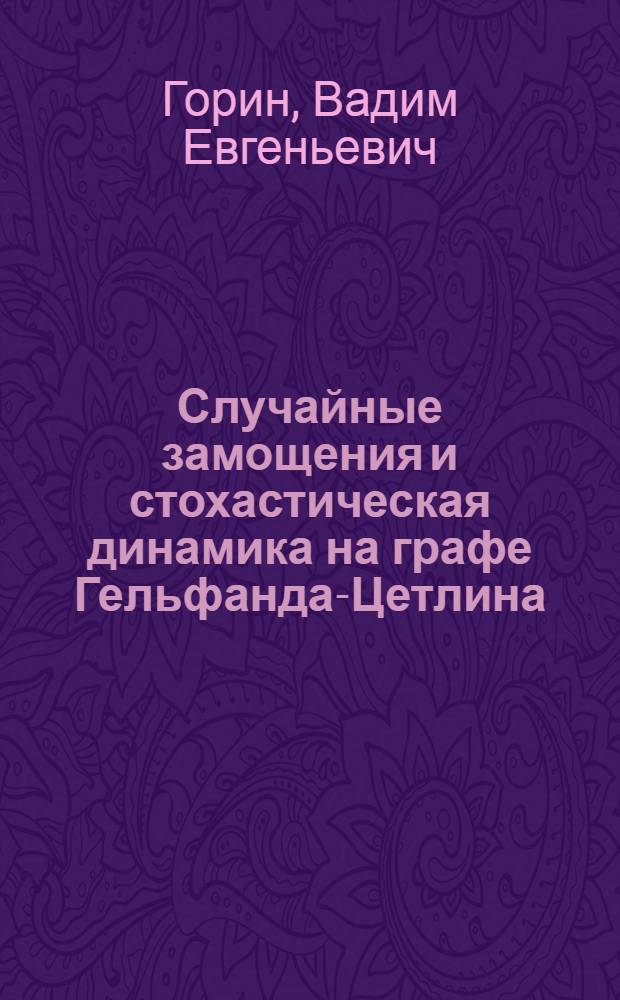 Горин, Вадим Евгеньевич

Случайные замощения и стохастическая динамика на графе Гельфанда-Цетлина